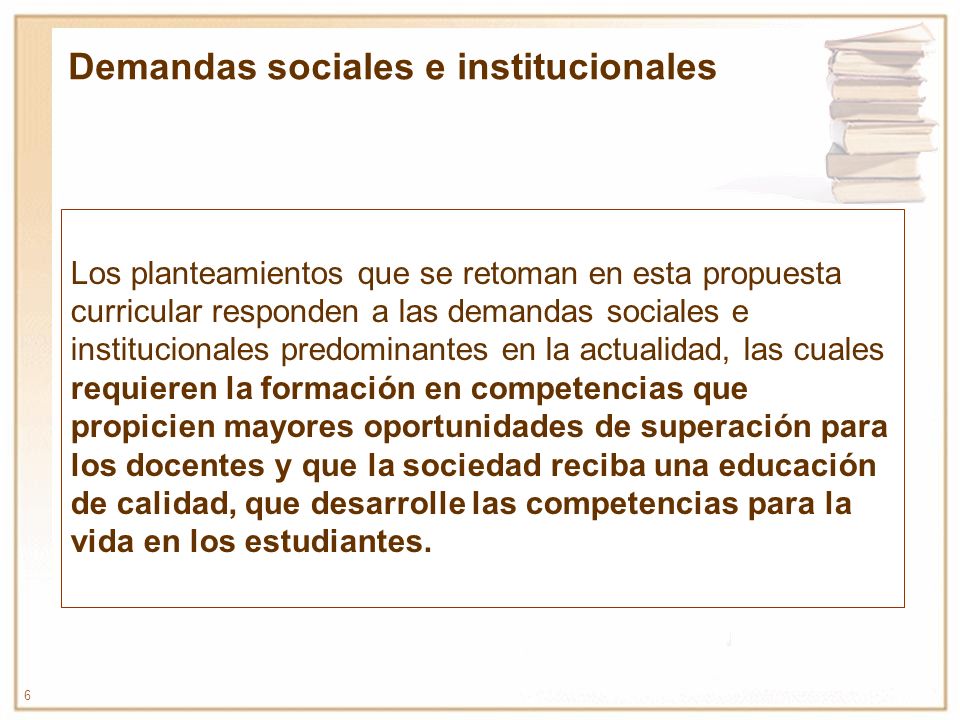 Demandas sociales e institucionales

Los planteamientos que se retoman en esta propuesta curricular responden a las demandas sociales e institucionales predominantes en la actualidad, las cuales requieren la formación en competencias que propicien mayores oportunidades de superación para los docentes y que la sociedad reciba una educación de calidad, que desarrolle las competencias para la vida en los estudiantes.

6